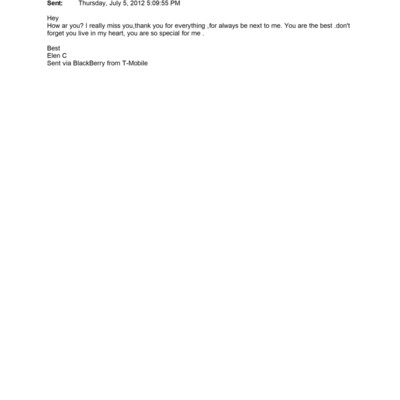 Sent: Thursday, July 5, 2012 5:09:55 PM

Hey
How ar you? I really miss you,thank you for everything ,for always be next to me. You are the best .don't forget you live in my heart, you are so special for me .

Best
Elen C
Sent via BlackBerry from T-Mobile